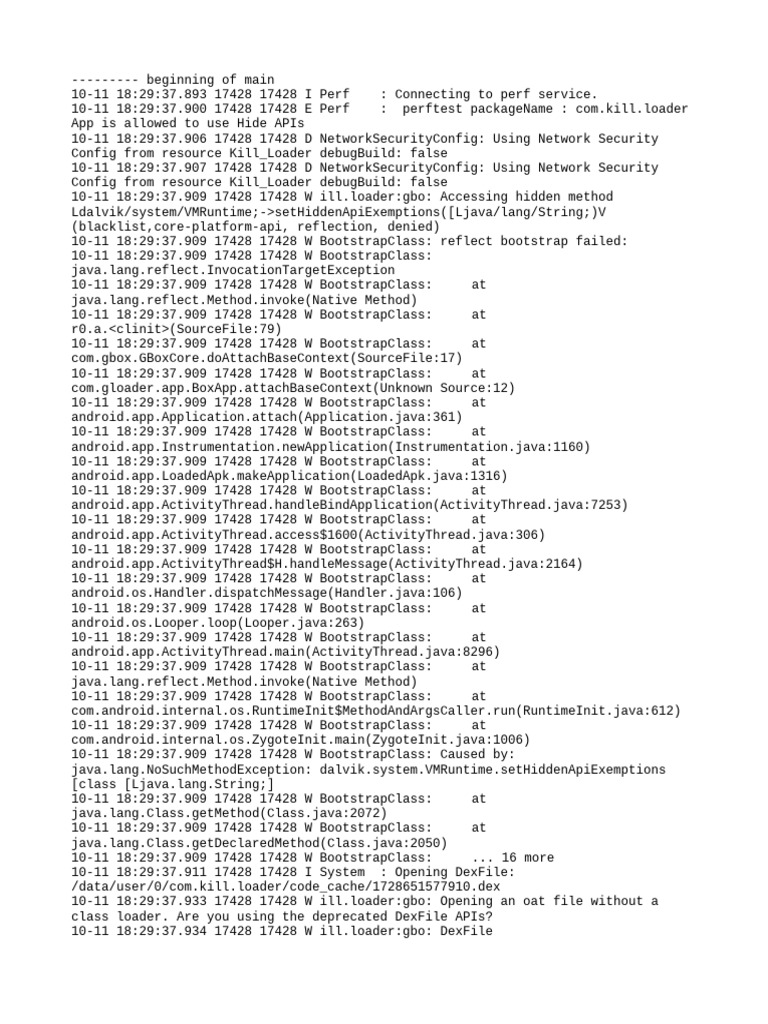 --------- beginning of main
10-11 18:29:37.893 17428 17428 I Perf    : Connecting to perf service.
10-11 18:29:37.900 17428 17428 E Perf    :  perftest packageName : com.kill.loader App is allowed to use Hide APIs
10-11 18:29:37.906 17428 17428 D NetworkSecurityConfig: Using Network Security Config from resource Kill_Loader debugBuild: false
10-11 18:29:37.907 17428 17428 D NetworkSecurityConfig: Using Network Security Config from resource Kill_Loader debugBuild: false
10-11 18:29:37.909 17428 17428 W ill.loader:gbo: Accessing hidden method Ldalvik/system/VMRuntime;->setHiddenApiExemptions([Ljava/lang/String;)V (blacklist,core-platform-api, reflection, denied)
10-11 18:29:37.909 17428 17428 W BootstrapClass: reflect bootstrap failed:
10-11 18:29:37.909 17428 17428 W BootstrapClass: java.lang.reflect.InvocationTargetException
10-11 18:29:37.909 17428 17428 W BootstrapClass:     at java.lang.reflect.Method.invoke(Native Method)
10-11 18:29:37.909 17428 17428 W BootstrapClass:     at r0.a.<clinit>(SourceFile:79)
10-11 18:29:37.909 17428 17428 W BootstrapClass:     at com.gbox.GBoxCore.doAttachBaseContext(SourceFile:17)
10-11 18:29:37.909 17428 17428 W BootstrapClass:     at com.gloader.app.BoxApp.attachBaseContext(Unknown Source:12)
10-11 18:29:37.909 17428 17428 W BootstrapClass:     at android.app.Application.attach(Application.java:361)
10-11 18:29:37.909 17428 17428 W BootstrapClass:     at android.app.Instrumentation.newApplication(Instrumentation.java:1160)
10-11 18:29:37.909 17428 17428 W BootstrapClass:     at android.app.LoadedApk.makeApplication(LoadedApk.java:1316)
10-11 18:29:37.909 17428 17428 W BootstrapClass:     at android.app.ActivityThread.handleBindApplication(ActivityThread.java:7253)
10-11 18:29:37.909 17428 17428 W BootstrapClass:     at android.app.ActivityThread.access$1600(ActivityThread.java:306)
10-11 18:29:37.909 17428 17428 W BootstrapClass:     at android.app.ActivityThread$H.handleMessage(ActivityThread.java:2164)
10-11 18:29:37.909 17428 17428 W BootstrapClass:     at android.os.Handler.dispatchMessage(Handler.java:106)
10-11 18:29:37.909 17428 17428 W BootstrapClass:     at android.os.Looper.loop(Looper.java:263)
10-11 18:29:37.909 17428 17428 W BootstrapClass:     at android.app.ActivityThread.main(ActivityThread.java:8296)
10-11 18:29:37.909 17428 17428 W BootstrapClass:     at java.lang.reflect.Method.invoke(Native Method)
10-11 18:29:37.909 17428 17428 W BootstrapClass:     at com.android.internal.os.RuntimeInit$MethodAndArgsCaller.run(RuntimeInit.java:612)
10-11 18:29:37.909 17428 17428 W BootstrapClass:     at com.android.internal.os.ZygoteInit.main(ZygoteInit.java:1006)
10-11 18:29:37.909 17428 17428 W BootstrapClass: Caused by: java.lang.NoSuchMethodException: dalvik.system.VMRuntime.setHiddenApiExemptions [class [Ljava.lang.String;]
10-11 18:29:37.909 17428 17428 W BootstrapClass:     at java.lang.Class.getMethod(Class.java:2072)
10-11 18:29:37.909 17428 17428 W BootstrapClass:     at java.lang.Class.getDeclaredMethod(Class.java:2050)
10-11 18:29:37.909 17428 17428 W BootstrapClass:     ... 16 more
10-11 18:29:37.911 17428 17428 I System  : Opening DexFile: /data/user/0/com.kill.loader/code_cache/1728651577910.dex
10-11 18:29:37.933 17428 17428 W ill.loader:gbo: Opening an oat file without a class loader. Are you using the deprecated DexFile APIs?
10-11 18:29:37.934 17428 17428 W ill.loader:gbo: DexFile